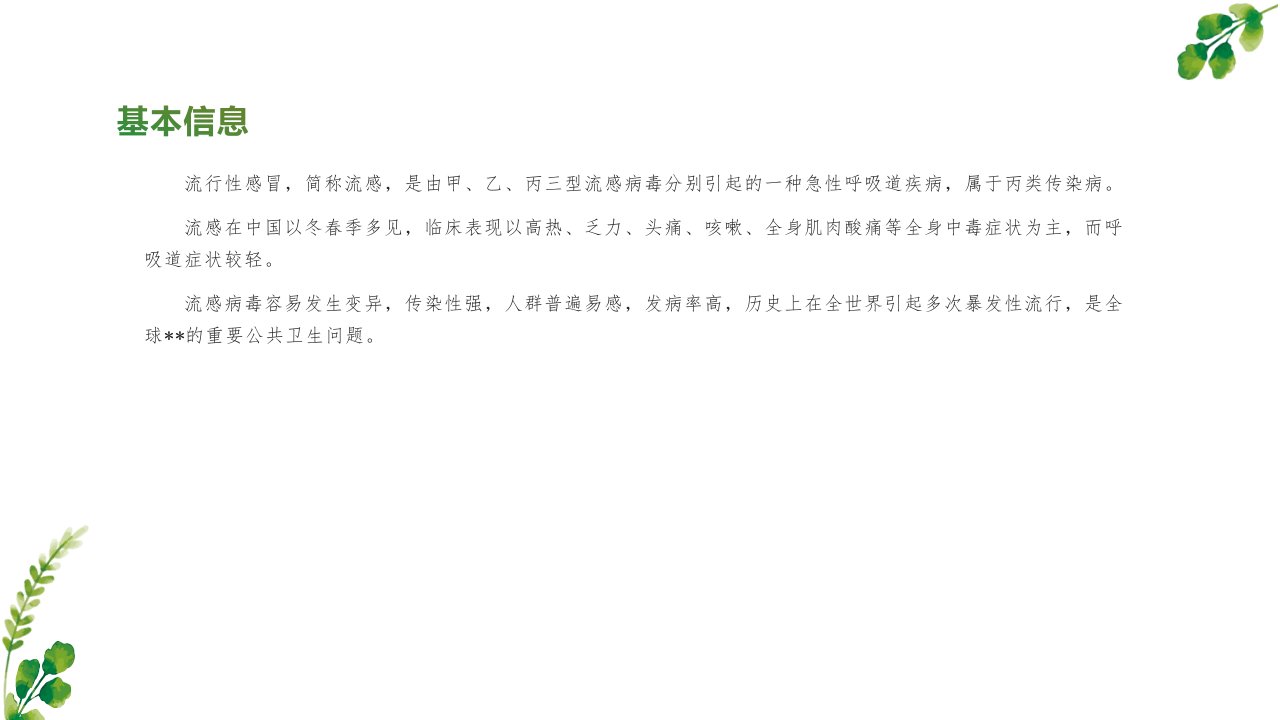 基本信息

流行性感冒，简称流感，是由甲、乙、丙三型流感病毒分别引起的一种急性呼吸道疾病，属于丙类传染病。

流感在中国以冬春季多见，临床表现以高热、乏力、头痛、咳嗽、全身肌肉酸痛等全身中毒症状为主，而呼吸道症状较轻。

流感病毒容易发生变异，传染性强，人群普遍易感，发病率高，历史上在全世界引起多次暴发性流行，是全球**的重要公共卫生问题。